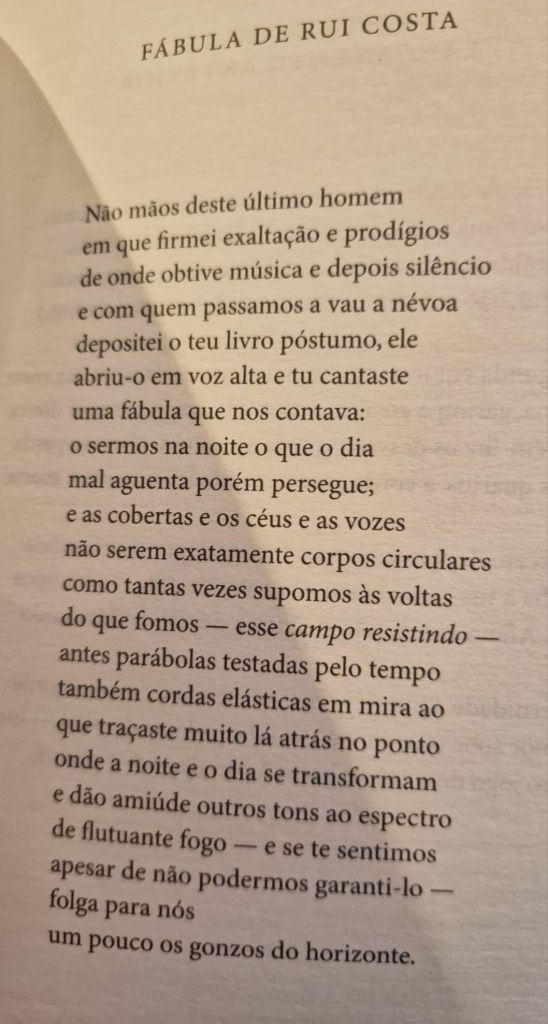 FÁBULA DE RUI COSTA

Não mãos deste último homem
em que firmei exaltação e prodígios
de onde obtive música e depois silêncio
e com quem passamos a vau a névoa
depositei o teu livro póstumo, ele
abriu-o em voz alta e tu cantaste
uma fábula que nos contava:
o sermos na noite o que o dia
mal aguenta porém persegue;
e as cobertas e os céus e as vozes
não serem exatamente corpos circulares
como tantas vezes supomos às voltas
do que fomos — esse campo resistindo —
antes parábolas testadas pelo tempo
também cordas elásticas em mira ao
que traçaste muito lá atrás no ponto
onde a noite e o dia se transformam
e dão amiúde outros tons ao espectro
de flutuante fogo — e se te sentimos
apesar de não podermos garanti-lo —
folga para nós
um pouco os gonzos do horizonte.